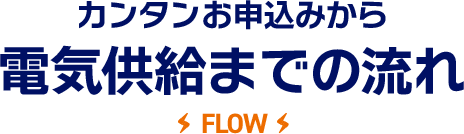 カンタンお申込みから
電気供給までの流れ
FLOW